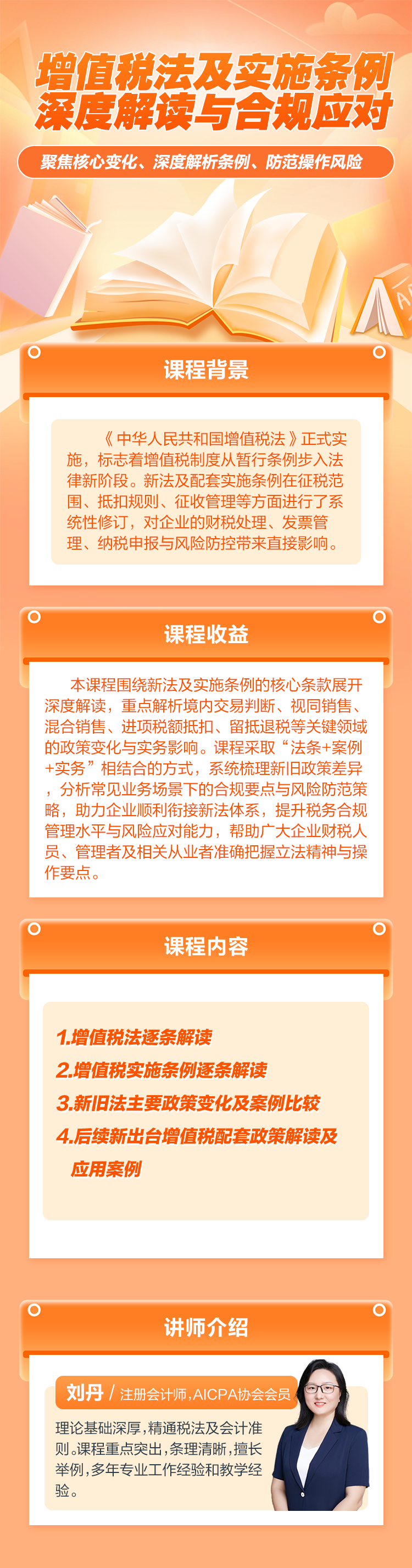 增值税法及实施条例
深度解读与合规应对

聚焦核心变化、深度解析条例、防范操作风险

课程背景

《中华人民共和国增值税法》正式实施，标志着增值税制度从暂行条例步入法律新阶段。新法及配套实施条例在征税范围、抵扣规则、征收管理等方面进行了系统性修订，对企业的财税处理、发票管理、纳税申报与风险防控带来直接影响。

课程收益

本课程围绕新法及实施条例的核心条款展开深度解读，重点解析境内交易判断、视同销售、混合销售、进项税额抵扣、留抵退税等关键领域的政策变化与实务影响。课程采取“法条+案例+实务”相结合的方式，系统梳理新旧政策差异，分析常见业务场景下的合规要点与风险防范策略，助力企业顺利衔接新法体系，提升税务合规管理水平与风险应对能力，帮助广大企业财税人员、管理者及相关从业者准确把握立法精神与操作要点。

课程内容

1.增值税法逐条解读
2.增值税实施条例逐条解读
3.新旧法主要政策变化及案例比较
4.后续新出台增值税配套政策解读及应用案例

讲师介绍

刘丹 / 注册会计师，AICPA协会会员

理论基础深厚，精通税法及会计准则。课程重点突出，条理清晰，擅长举例，多年专业工作经验和教学经验。